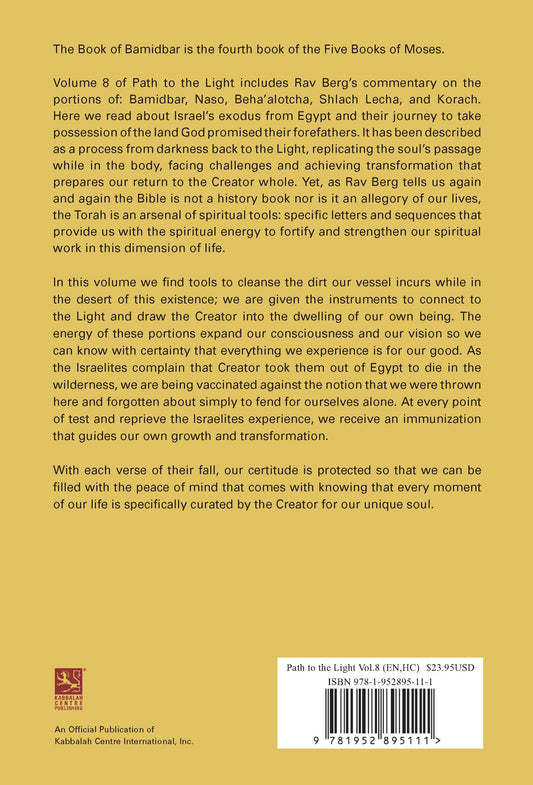 The Book of Bamidbar is the fourth book of the Five Books of Moses.

Volume 8 of Path to the Light includes Rav Berg's commentary on the portions of: Bamidbar, Naso, Beha'alotcha, Shlach Lecha, and Korach. Here we read about Israel's exodus from Egypt and their journey to take possession of the land God promised their forefathers. It has been described as a process from darkness back to the Light, replicating the soul's passage while in the body, facing challenges and achieving transformation that prepares our return to the Creator whole. Yet, as Rav Berg tells us again and again the Bible is not a history book nor is it an allegory of our lives, the Torah is an arsenal of spiritual tools: specific letters and sequences that provide us with the spiritual energy to fortify and strengthen our spiritual work in this dimension of life.

In this volume we find tools to cleanse the dirt our vessel incurs while in the desert of this existence; we are given the instruments to connect to the Light and draw the Creator into the dwelling of our own being. The energy of these portions expand our consciousness and our vision so we can know with certainty that everything we experience is for our good. As the Israelites complain that Creator took them out of Egypt to die in the wilderness, we are being vaccinated against the notion that we were thrown here and forgotten about simply to fend for ourselves alone. At every point of test and reprieve the Israelites experience, we receive an immunization that guides our own growth and transformation.

With each verse of their fall, our certitude is protected so that we can be filled with the peace of mind that comes with knowing that every moment of our life is specifically curated by the Creator for our unique soul.

KABBALAH CENTRE PUBLISHING

An Official Publication of
Kabbalah Centre International, Inc.

Path to the Light Vol.8 (EN,HC) $23.95USD
ISBN 978-1-952895-11-1

9 781952 895111 >